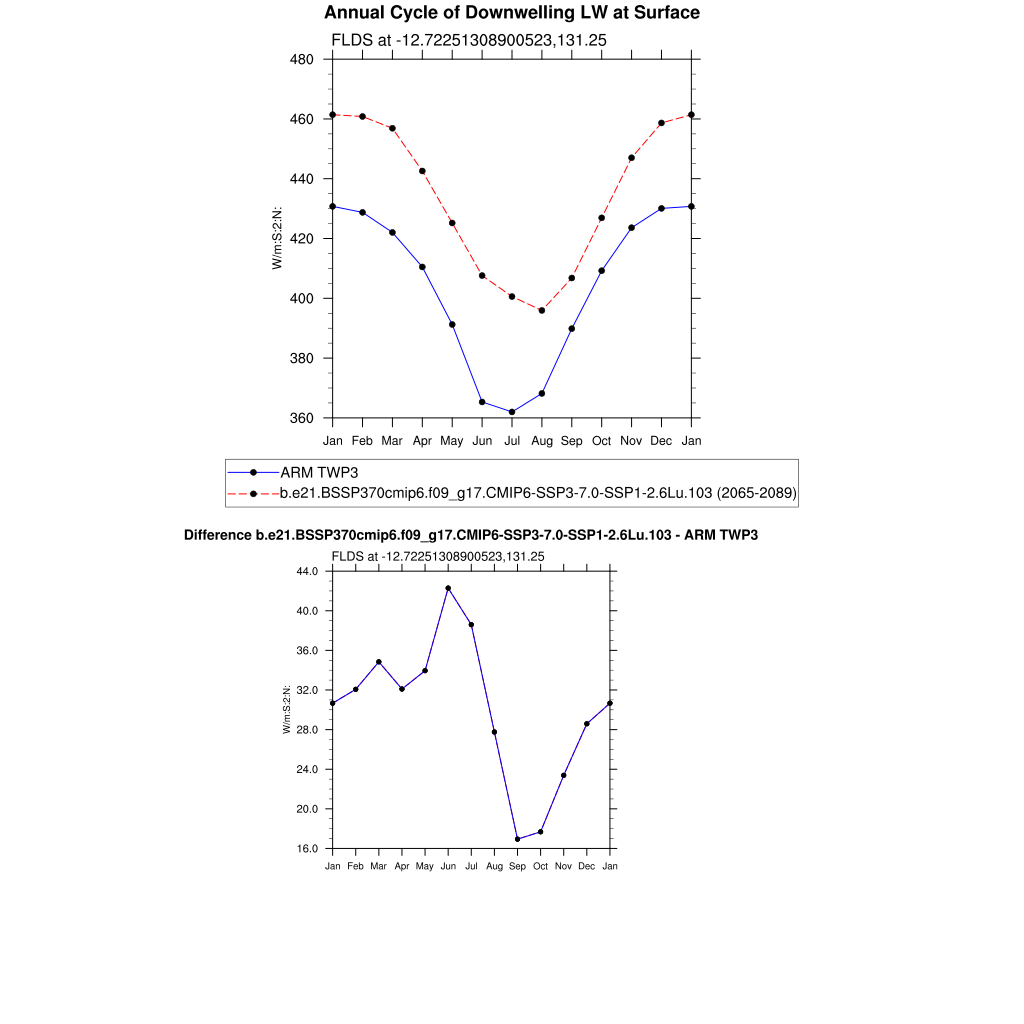 Annual Cycle of Downwelling LW at Surface

FLDS at -12.72251308900523,131.25

480
460
440
420
400
380
360

W/m:S:2:N:

Jan Feb Mar Apr May Jun Jul Aug Sep Oct Nov Dec Jan

ARM TWP3
b.e21.BSSP370cmip6.f09_g17.CMIP6-SSP3-7.0-SSP1-2.6Lu.103 (2065-2089)

Difference b.e21.BSSP370cmip6.f09_g17.CMIP6-SSP3-7.0-SSP1-2.6Lu.103 - ARM TWP3

FLDS at -12.72251308900523,131.25

44.0
40.0
36.0
32.0
28.0
24.0
20.0
16.0

W/m:S:2:N:

Jan Feb Mar Apr May Jun Jul Aug Sep Oct Nov Dec Jan